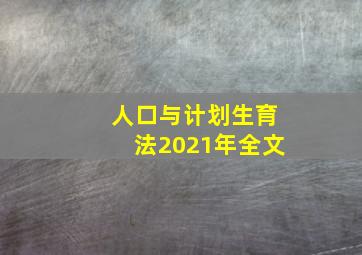 人口与计划生育法2021年全文